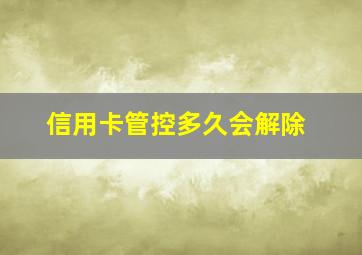 信用卡管控多久会解除